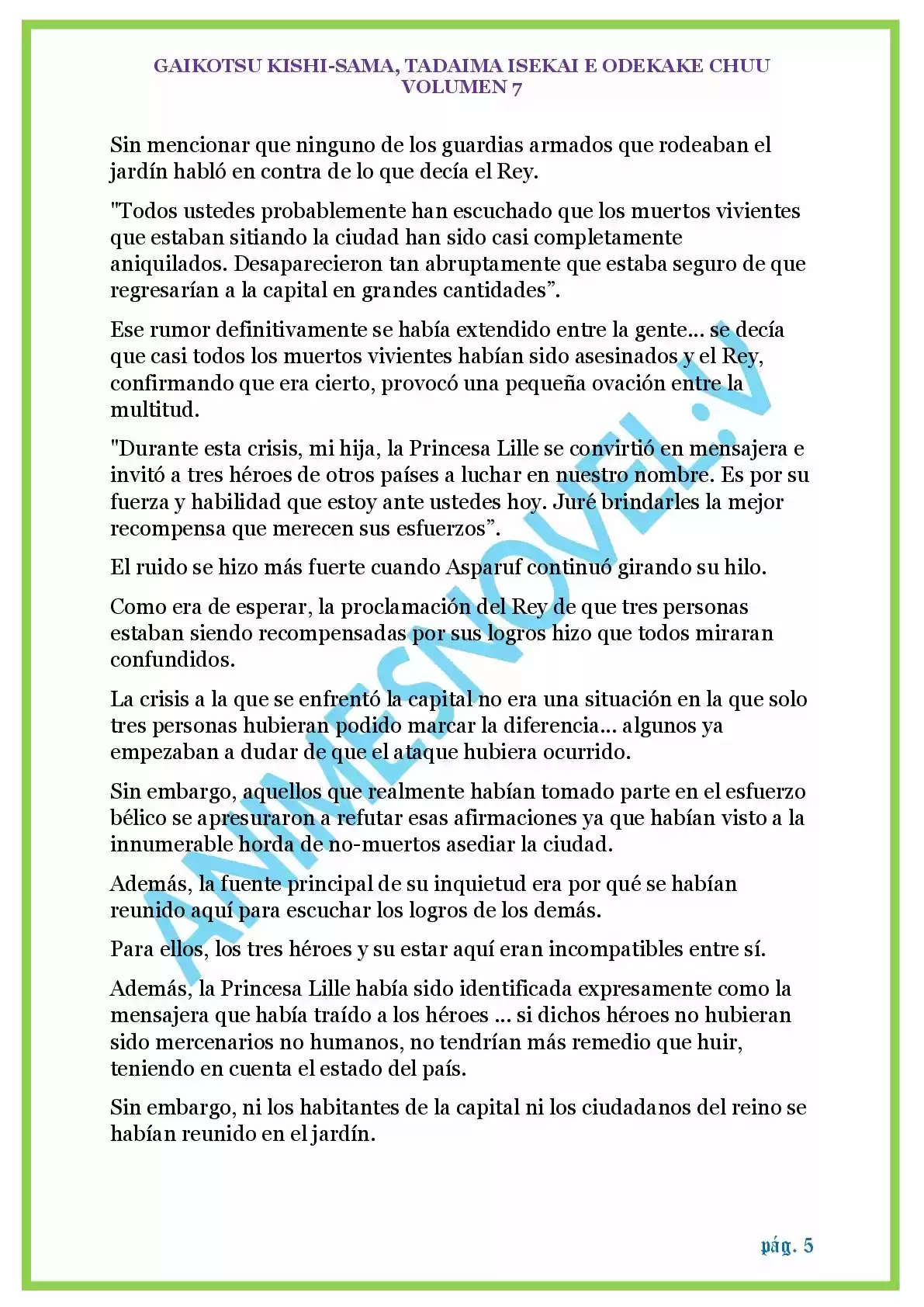 GAIKOTSU KISHI-SAMA, TADAIMA ISEKAI E ODEKAKE CHUU
VOLUMEN 7

Sin mencionar que ninguno de los guardias armados que rodeaban el jardín habló en contra de lo que decía el Rey.

"Todos ustedes probablemente han escuchado que los muertos vivientes que estaban sitiando la ciudad han sido casi completamente aniquilados. Desaparecieron tan abruptamente que estaba seguro de que regresarían a la capital en grandes cantidades”.

Ese rumor definitivamente se había extendido entre la gente... se decía que casi todos los muertos vivientes habían sido asesinados y el Rey, confirmando que era cierto, provocó una pequeña ovación entre la multitud.

"Durante esta crisis, mi hija, la Princesa Lille se convirtió en mensajera e invitó a tres héroes de otros países a luchar en nuestro nombre. Es por su fuerza y habilidad que estoy ante ustedes hoy. Juré brindarles la mejor recompensa que merecen sus esfuerzos”.

El ruido se hizo más fuerte cuando Asparuf continuó girando su hilo.

Como era de esperar, la proclamación del Rey de que tres personas estaban siendo recompensadas por sus logros hizo que todos miraran confundidos.

La crisis a la que se enfrentó la capital no era una situación en la que solo tres personas hubieran podido marcar la diferencia... algunos ya empezaban a dudar de que el ataque hubiera ocurrido.

Sin embargo, aquellos que realmente habían tomado parte en el esfuerzo bélico se apresuraron a refutar esas afirmaciones ya que habían visto a la innumerable horda de no-muertos asediar la ciudad.

Además, la fuente principal de su inquietud era por qué se habían reunido aquí para escuchar los logros de los demás.

Para ellos, los tres héroes y su estar aquí eran incompatibles entre sí.

Además, la Princesa Lille había sido identificada expresamente como la mensajera que había traído a los héroes ... si dichos héroes no hubieran sido mercenarios no humanos, no tendrían más remedio que huir, teniendo en cuenta el estado del país.

Sin embargo, ni los habitantes de la capital ni los ciudadanos del reino se habían reunido en el jardín.

ANIMESNOVEL.V

pág. 5